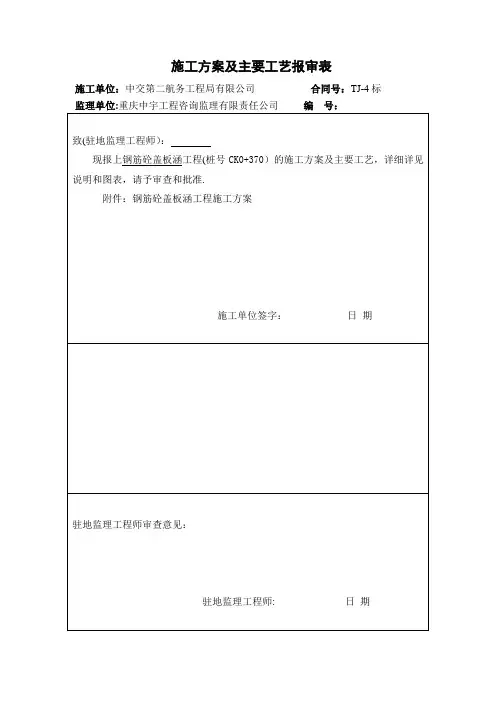 施工方案及主要工艺报审表

施工单位：中交第二航务工程局有限公司　　　　合同号：TJ-4 标

监理单位：重庆中宇工程咨询监理有限责任公司　　　　编　号：

致(驻地监理工程师)：

现报上钢筋砼盖板涵工程(桩号 CK0+370）的施工方案及主要工艺，详细详见说明和图表，请予审查和批准.

附件：钢筋砼盖板涵工程施工方案

施工单位签字：　　　　日　期

驻地监理工程师审查意见：

驻地监理工程师:　　　　日　期